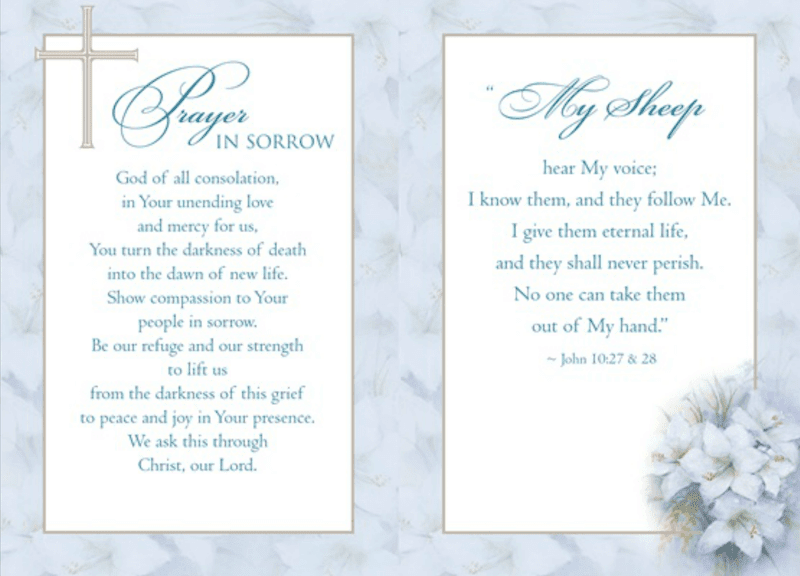 Prayer
IN SORROW

God of all consolation,
in Your unending love
and mercy for us,
You turn the darkness of death
into the dawn of new life.
Show compassion to Your
people in sorrow.
Be our refuge and our strength
to lift us
from the darkness of this grief
to peace and joy in Your presence.
We ask this through
Christ, our Lord.

"My Sheep

hear My voice;
I know them, and they follow Me.
I give them eternal life,
and they shall never perish.
No one can take them
out of My hand."

~ John 10:27 & 28